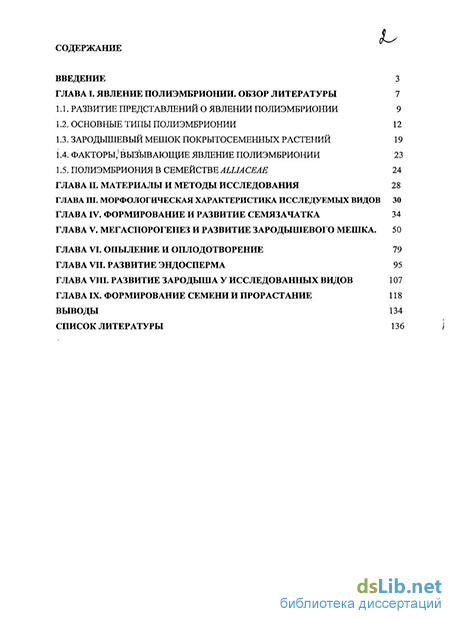 2

СОДЕРЖАНИЕ

ВВЕДЕНИЕ 3
ГЛАВА I. ЯВЛЕНИЕ ПОЛИЭМБРИОНИИ. ОБЗОР ЛИТЕРАТУРЫ 7
1.1. РАЗВИТИЕ ПРЕДСТАВЛЕНИЙ О ЯВЛЕНИИ ПОЛИЭМБРИОНИИ 9
1.2. ОСНОВНЫЕ ТИПЫ ПОЛИЭМБРИОНИИ 12
1.3. ЗАРОДЫШЕВЫЙ МЕШОК ПОКРЫТОСЕМЕННЫХ РАСТЕНИЙ 19
1.4. ФАКТОРЫ, ВЫЗЫВАЮЩИЕ ЯВЛЕНИЕ ПОЛИЭМБРИОНИИ 23
1.5. ПОЛИЭМБРИОНИЯ В СЕМЕЙСТВЕ ALLIACEAE 24
ГЛАВА II. МАТЕРИАЛЫ И МЕТОДЫ ИССЛЕДОВАНИЯ 28
ГЛАВА III. МОРФОЛОГИЧЕСКАЯ ХАРАКТЕРИСТИКА ИССЛЕДУЕМЫХ ВИДОВ 30
ГЛАВА IV. ФОРМИРОВАНИЕ И РАЗВИТИЕ СЕМЯЗАЧАТКА 34
ГЛАВА V. МЕГАСПОРОГЕНЕЗ И РАЗВИТИЕ ЗАРОДЫШЕВОГО МЕШКА. 50
ГЛАВА VI. ОПЫЛЕНИЕ И ОПЛОДОТВОРЕНИЕ 79
ГЛАВА VII. РАЗВИТИЕ ЭНДОСПЕРМА 95
ГЛАВА VIII. РАЗВИТИЕ ЗАРОДЫША У ИССЛЕДОВАННЫХ ВИДОВ 107
ГЛАВА IX. ФОРМИРОВАНИЕ СЕМЕНИ И ПРОРАСТАНИЕ 118
ВЫВОДЫ 134
СПИСОК ЛИТЕРАТУРЫ 136

dsLib.net
библиотека диссертаций